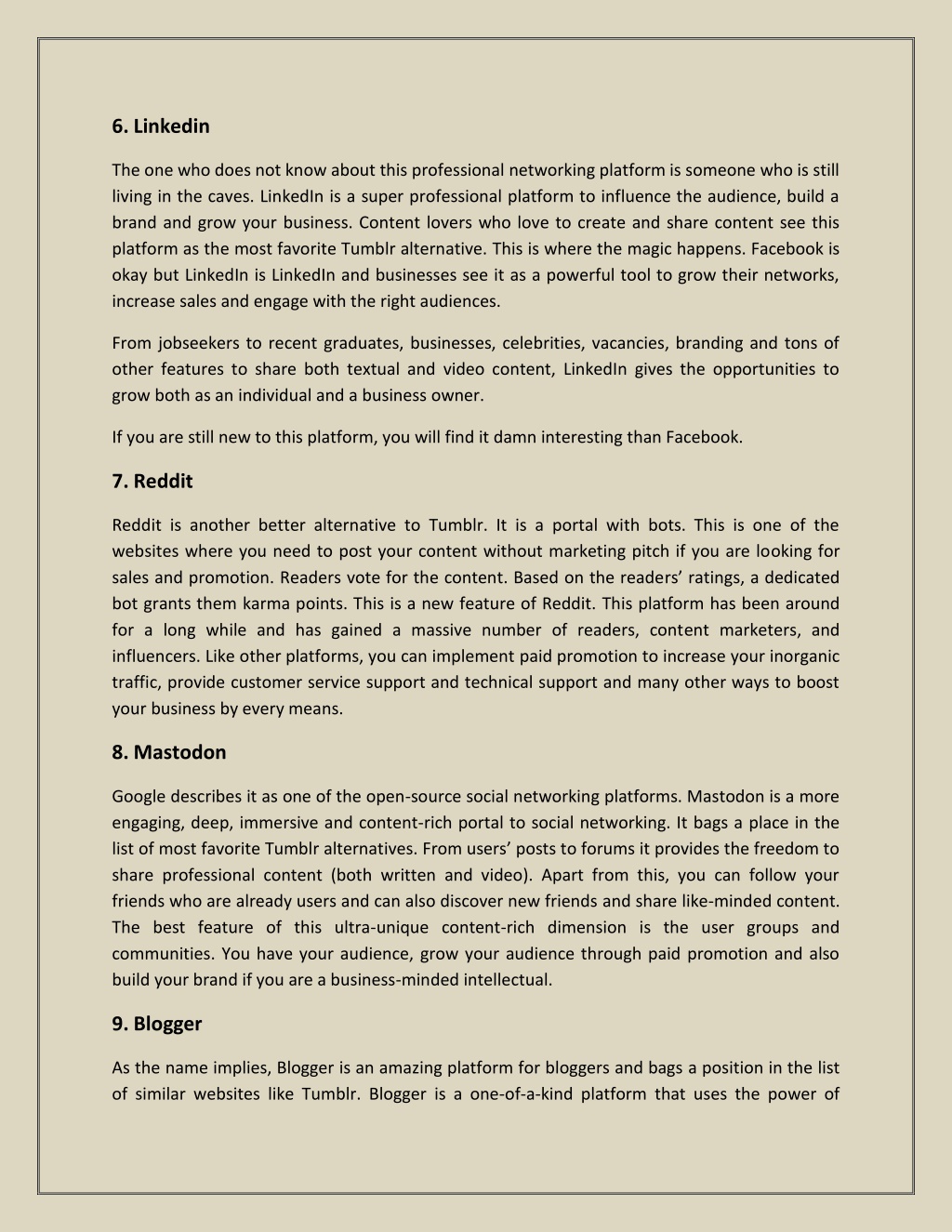 6. Linkedin

The one who does not know about this professional networking platform is someone who is still living in the caves. LinkedIn is a super professional platform to influence the audience, build a brand and grow your business. Content lovers who love to create and share content see this platform as the most favorite Tumblr alternative. This is where the magic happens. Facebook is okay but LinkedIn is LinkedIn and businesses see it as a powerful tool to grow their networks, increase sales and engage with the right audiences.

From jobseekers to recent graduates, businesses, celebrities, vacancies, branding and tons of other features to share both textual and video content, LinkedIn gives the opportunities to grow both as an individual and a business owner.

If you are still new to this platform, you will find it damn interesting than Facebook.

7. Reddit

Reddit is another better alternative to Tumblr. It is a portal with bots. This is one of the websites where you need to post your content without marketing pitch if you are looking for sales and promotion. Readers vote for the content. Based on the readers' ratings, a dedicated bot grants them karma points. This is a new feature of Reddit. This platform has been around for a long while and has gained a massive number of readers, content marketers, and influencers. Like other platforms, you can implement paid promotion to increase your inorganic traffic, provide customer service support and technical support and many other ways to boost your business by every means.

8. Mastodon

Google describes it as one of the open-source social networking platforms. Mastodon is a more engaging, deep, immersive and content-rich portal to social networking. It bags a place in the list of most favorite Tumblr alternatives. From users' posts to forums it provides the freedom to share professional content (both written and video). Apart from this, you can follow your friends who are already users and can also discover new friends and share like-minded content. The best feature of this ultra-unique content-rich dimension is the user groups and communities. You have your audience, grow your audience through paid promotion and also build your brand if you are a business-minded intellectual.

9. Blogger

As the name implies, Blogger is an amazing platform for bloggers and bags a position in the list of similar websites like Tumblr. Blogger is a one-of-a-kind platform that uses the power of